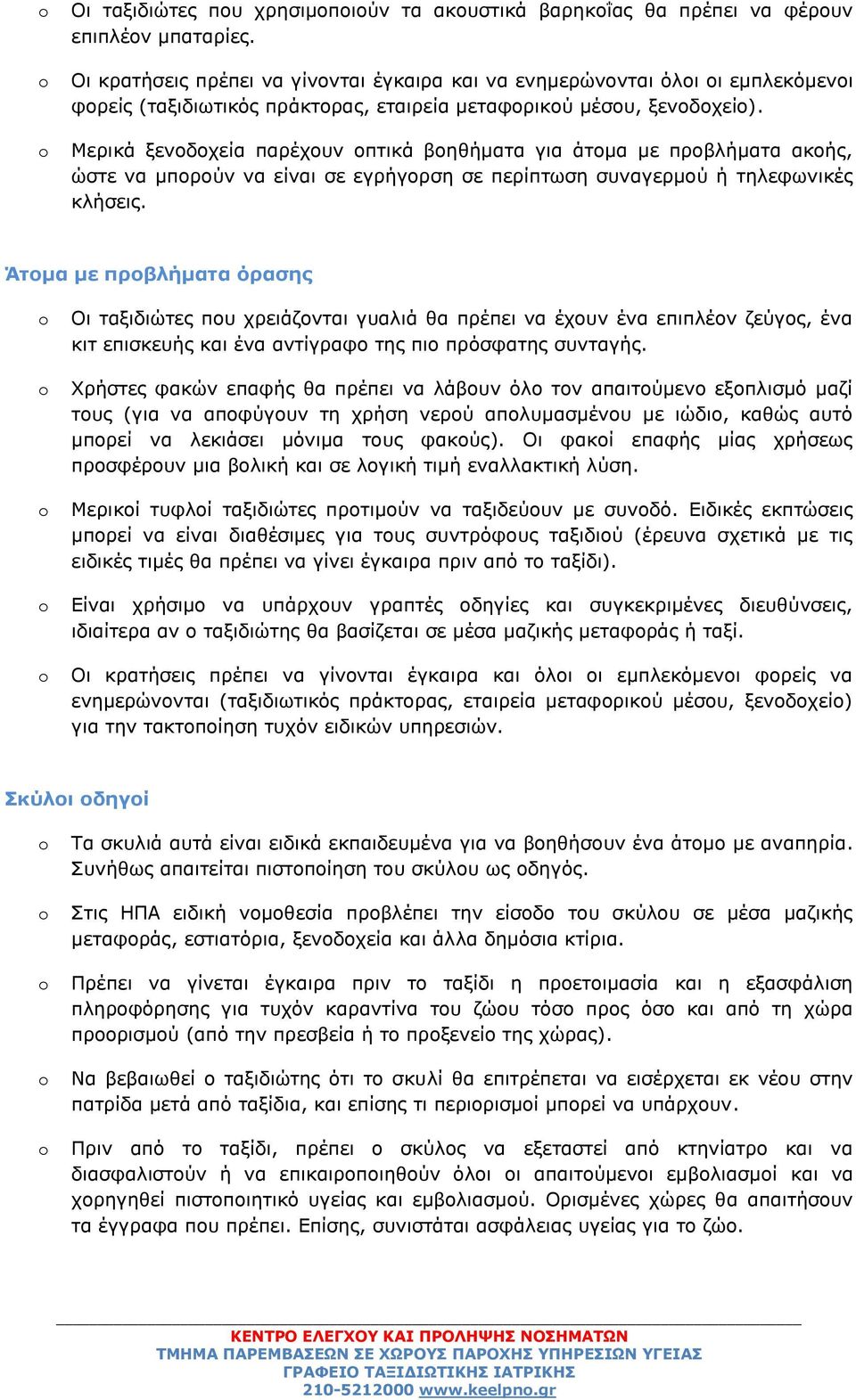 o Οι ταξιδιώτες που χρησιμοποιούν τα ακουστικά βαρηκοΐας θα πρέπει να φέρουν επιπλέον μπαταρίες.

o Οι κρατήσεις πρέπει να γίνονται έγκαιρα και να ενημερώνονται όλοι οι εμπλεκόμενοι φορείς (ταξιδιωτικός πράκτορας, εταιρεία μεταφορικού μέσου, ξενοδοχείο).

o Μερικά ξενοδοχεία παρέχουν οπτικά βοηθήματα για άτομα με προβλήματα ακοής, ώστε να μπορούν να είναι σε εγρήγορση σε περίπτωση συναγερμού ή τηλεφωνικές κλήσεις.

Άτομα με προβλήματα όρασης

o Οι ταξιδιώτες που χρειάζονται γυαλιά θα πρέπει να έχουν ένα επιπλέον ζεύγος, ένα κιτ επισκευής και ένα αντίγραφο της πιο πρόσφατης συνταγής.

o Χρήστες φακών επαφής θα πρέπει να λάβουν όλο τον απαιτούμενο εξοπλισμό μαζί τους (για να αποφύγουν τη χρήση νερού απολυμασμένου με ιώδιο, καθώς αυτό μπορεί να λεκιάσει μόνιμα τους φακούς). Οι φακοί επαφής μίας χρήσεως προσφέρουν μια βολική και σε λογική τιμή εναλλακτική λύση.

o Μερικοί τυφλοί ταξιδιώτες προτιμούν να ταξιδεύουν με συνοδό. Ειδικές εκπτώσεις μπορεί να είναι διαθέσιμες για τους συντρόφους ταξιδιού (έρευνα σχετικά με τις ειδικές τιμές θα πρέπει να γίνει έγκαιρα πριν από το ταξίδι).

o Είναι χρήσιμο να υπάρχουν γραπτές οδηγίες και συγκεκριμένες διευθύνσεις, ιδιαίτερα αν ο ταξιδιώτης θα βασίζεται σε μέσα μαζικής μεταφοράς ή ταξί.

o Οι κρατήσεις πρέπει να γίνονται έγκαιρα και όλοι οι εμπλεκόμενοι φορείς να ενημερώνονται (ταξιδιωτικός πράκτορας, εταιρεία μεταφορικού μέσου, ξενοδοχείο) για την τακτοποίηση τυχόν ειδικών υπηρεσιών.

Σκύλοι οδηγοί

o Τα σκυλιά αυτά είναι ειδικά εκπαιδευμένα για να βοηθήσουν ένα άτομο με αναπηρία. Συνήθως απαιτείται πιστοποίηση του σκύλου ως οδηγός.

o Στις ΗΠΑ ειδική νομοθεσία προβλέπει την είσοδο του σκύλου σε μέσα μαζικής μεταφοράς, εστιατόρια, ξενοδοχεία και άλλα δημόσια κτίρια.

o Πρέπει να γίνεται έγκαιρα πριν το ταξίδι η προετοιμασία και η εξασφάλιση πληροφόρησης για τυχόν καραντίνα του ζώου τόσο προς όσο και από τη χώρα προορισμού (από την πρεσβεία ή το προξενείο της χώρας).

o Να βεβαιωθεί ο ταξιδιώτης ότι το σκυλί θα επιτρέπεται να εισέρχεται εκ νέου στην πατρίδα μετά από ταξίδια, και επίσης τι περιορισμοί μπορεί να υπάρχουν.

o Πριν από το ταξίδι, πρέπει ο σκύλος να εξεταστεί από κτηνίατρο και να διασφαλιστούν ή να επικαιροποιηθούν όλοι οι απαιτούμενοι εμβολιασμοί και να χορηγηθεί πιστοποιητικό υγείας και εμβολιασμού. Ορισμένες χώρες θα απαιτήσουν τα έγγραφα που πρέπει. Επίσης, συνιστάται ασφάλειας υγείας για το ζώο.

ΚΕΝΤΡΟ ΕΛΕΓΧΟΥ ΚΑΙ ΠΡΟΛΗΨΗΣ ΝΟΣΗΜΑΤΩΝ
ΤΜΗΜΑ ΠΑΡΕΜΒΑΣΕΩΝ ΣΕ ΧΩΡΟΥΣ ΠΑΡΟΧΗΣ ΥΠΗΡΕΣΙΩΝ ΥΓΕΙΑΣ
ΓΡΑΦΕΙΟ ΤΑΞΙΔΙΩΤΙΚΗΣ ΙΑΤΡΙΚΗΣ
210-5212000 www.keelpno.gr